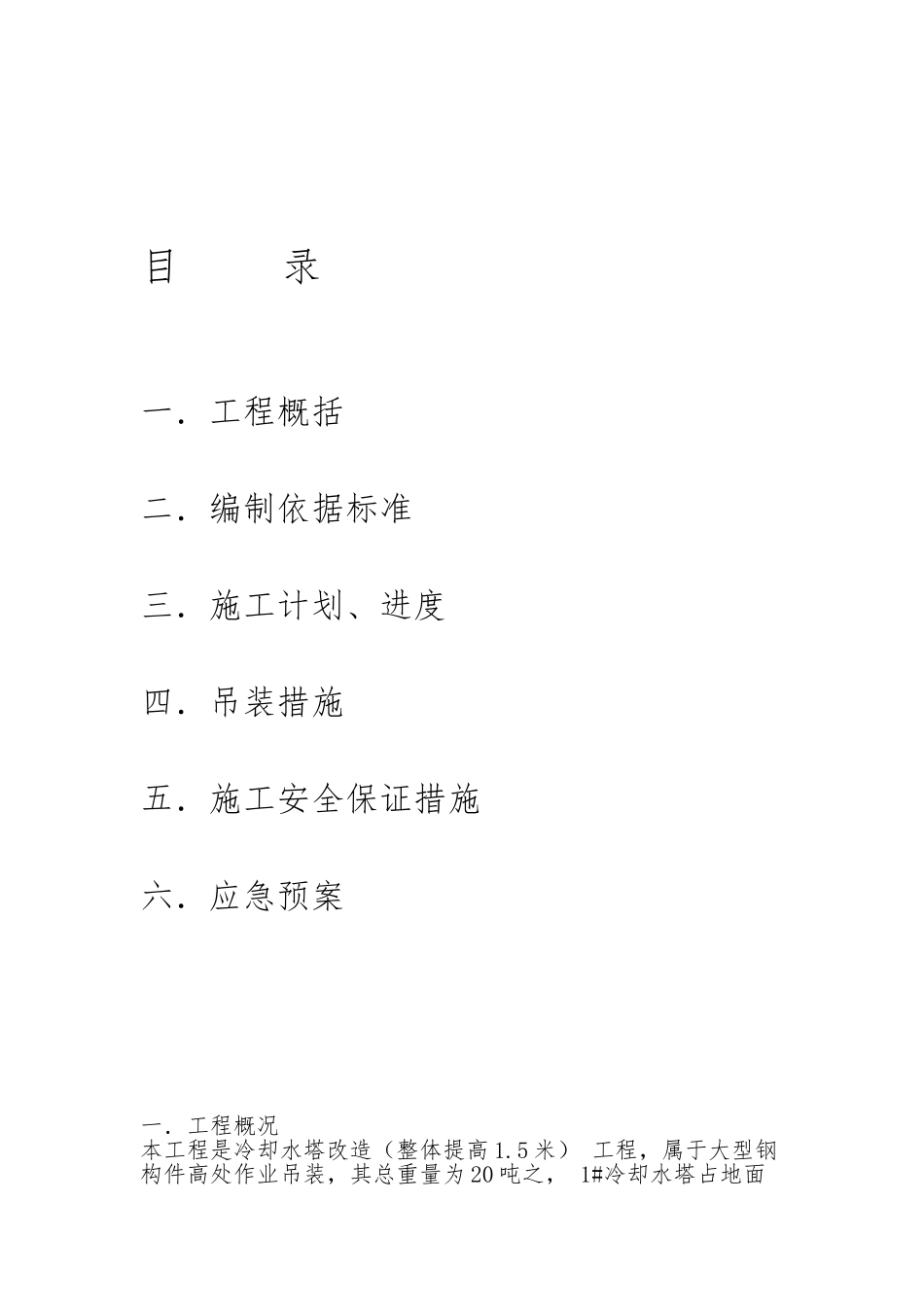 目　　录

一．工程概括

二．编制依据标准

三．施工计划、进度

四．吊装措施

五．施工安全保证措施

六．应急预案

一．工程概况
本工程是冷却水塔改造（整体提高1.5米） 工程，属于大型钢构件高处作业吊装，其总重量为20吨之， 1#冷却水塔占地面